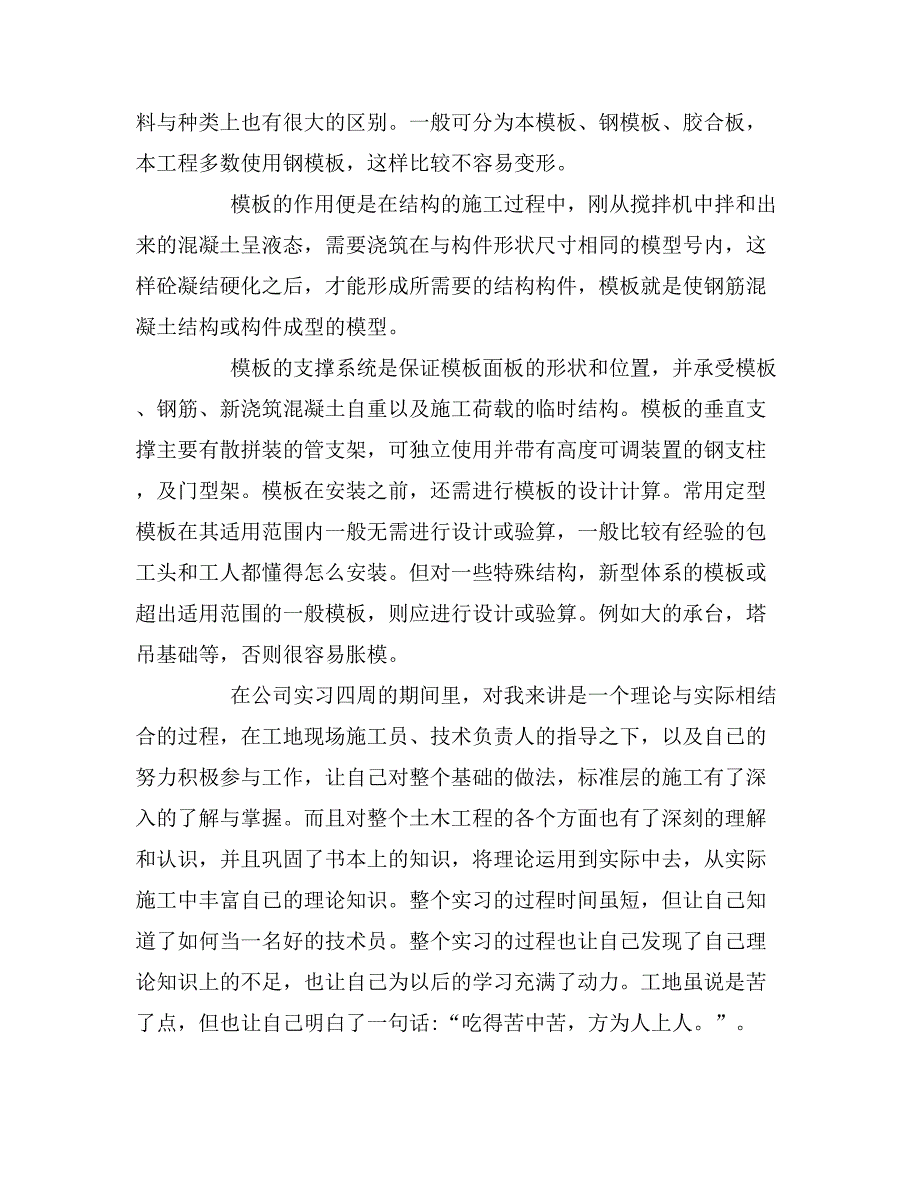 料与种类上也有很大的区别。一般可分为本模板、钢模板、胶合板，本工程多数使用钢模板，这样比较不容易变形。

模板的作用便是在结构的施工过程中，刚从搅拌机中拌和出来的混凝土呈液态，需要浇筑在与构件形状尺寸相同的模型号内，这样砼凝结硬化之后，才能形成所需要的结构构件，模板就是使钢筋混凝土结构或构件成型的模型。

模板的支撑系统是保证模板面板的形状和位置，并承受模板、钢筋、新浇筑混凝土自重以及施工荷载的临时结构。模板的垂直支撑主要有散拼装的管支架，可独立使用并带有高度可调装置的钢支柱，及门型架。模板在安装之前，还需进行模板的设计计算。常用定型模板在其适用范围内一般无需进行设计或验算，一般比较有经验的包工头和工人都懂得怎么安装。但对一些特殊结构，新型体系的模板或超出适用范围的一般模板，则应进行设计或验算。例如大的承台，塔吊基础等，否则很容易胀模。

在公司实习四周的期间里，对我来讲是一个理论与实际相结合的过程，在工地现场施工员、技术负责人的指导之下，以及自己的努力积极参与工作，让自己对整个基础的做法，标准层的施工有了深入的了解与掌握。而且对整个土木工程的各个方面也有了深刻的理解和认识，并且巩固了书本上的知识，将理论运用到实际中去，从实际施工中丰富自己的理论知识。整个实习的过程时间虽短，但让自己知道了如何当一名好的技术员。整个实习的过程也让自己发现了自己理论知识上的不足，也让自己为以后的学习充满了动力。工地虽说是苦了点，但也让自己明白了一句话：“吃得苦中苦，方为人上人。”。